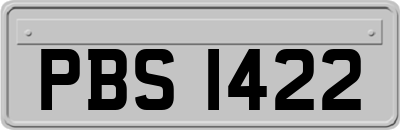 PBS 1422